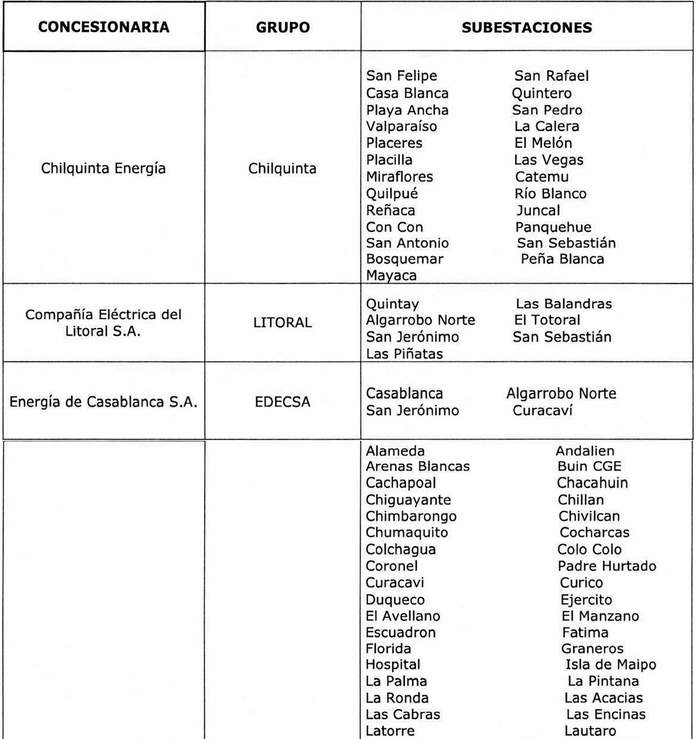 | CONCESIONARIA | GRUPO | SUBESTACIONES |
|---|---|---|
| Chilquinta Energía | Chilquinta | San Felipe San Rafael Casa Blanca Quintero Playa Ancha San Pedro Valparaíso La Calera Placeres El Melón Placilla Las Vegas Miraflores Catemu Quilpué Río Blanco Reñaca Juncal Con Con Panquehue San Antonio San Sebastián Bosquemar Peña Blanca Mayaca |
| Compañía Eléctrica del Litoral S.A. | LITORAL | Quintay Las Balandras Algarrobo Norte El Totoral San Jerónimo San Sebastián Las Piñatas |
| Energía de Casablanca S.A. | EDECSA | Casablanca Algarrobo Norte San Jerónimo Curacaví |
| | | Alameda Andalien Arenas Blancas Buin CGE Cachapoal Chacahuin Chiguayante Chillan Chimbarongo Chivilcan Chumaquito Cocharcas Colchagua Colo Colo Coronel Padre Hurtado Curacavi Curico Duqueco Ejercito El Avellano El Manzano Escuadron Fatima Florida Graneros Hospital Isla de Maipo La Palma La Pintana La Ronda Las Acacias Las Cabras Las Encinas Latorre Lautaro |